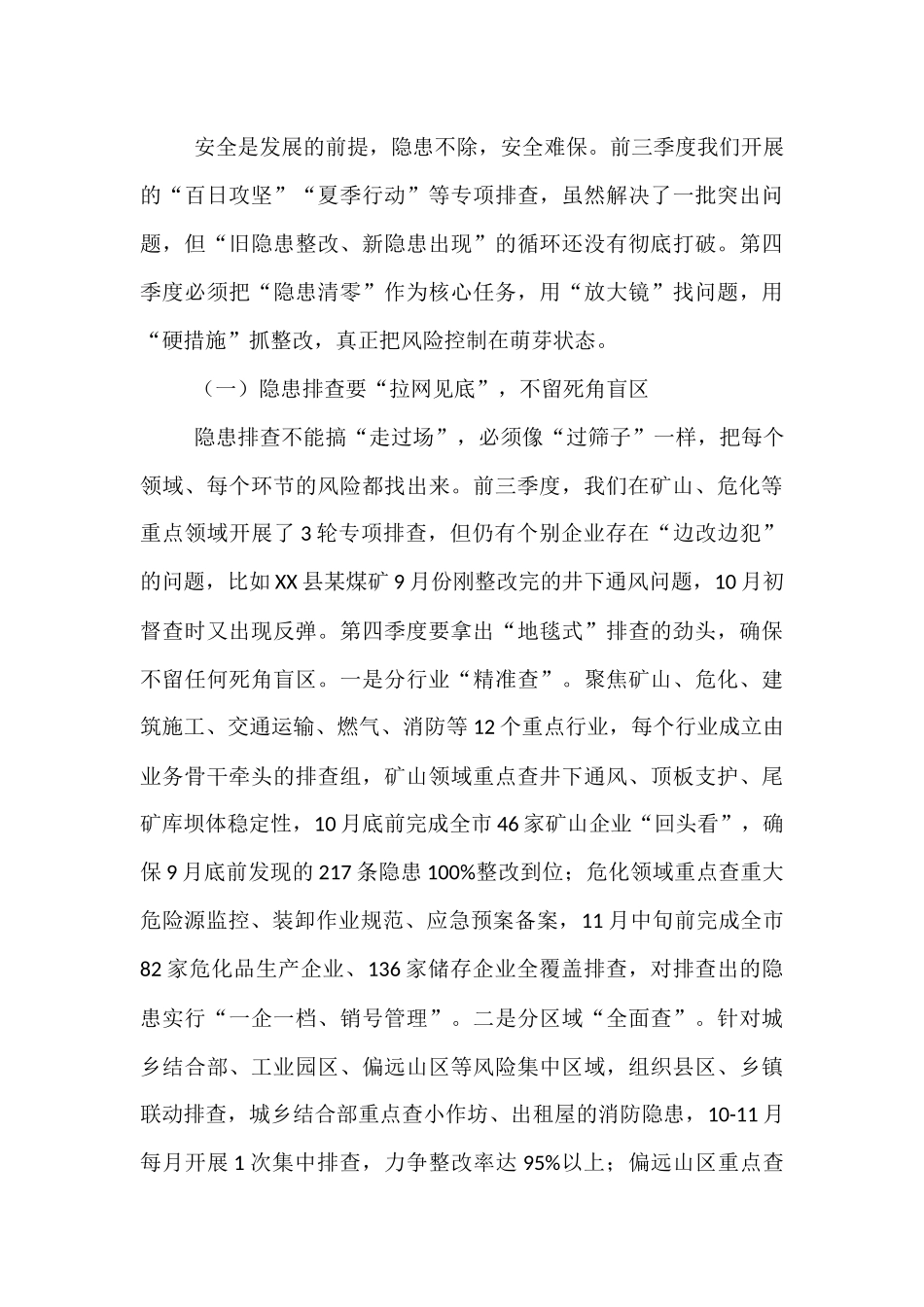 安全是发展的前提，隐患不除，安全难保。前三季度我们开展的“百日攻坚”“夏季行动”等专项排查，虽然解决了一批突出问题，但“旧隐患整改、新隐患出现”的循环还没有彻底打破。第四季度必须把“隐患清零”作为核心任务，用“放大镜”找问题，用“硬措施”抓整改，真正把风险控制在萌芽状态。

（一）隐患排查要“拉网见底”，不留死角盲区

隐患排查不能搞“走过场”，必须像“过筛子”一样，把每个领域、每个环节的风险都找出来。前三季度，我们在矿山、危化等重点领域开展了3轮专项排查，但仍有个别企业存在“边改边犯”的问题，比如XX县某煤矿9月份刚整改完的井下通风问题，10月初督查时又出现反弹。第四季度要拿出“地毯式”排查的劲头，确保不留任何死角盲区。一是分行业“精准查”。聚焦矿山、危化、建筑施工、交通运输、燃气、消防等12个重点行业，每个行业成立由业务骨干牵头的排查组，矿山领域重点查井下通风、顶板支护、尾矿库坝体稳定性，10月底前完成全市46家矿山企业“回头看”，确保9月底前发现的217条隐患100%整改到位；危化领域重点查重大危险源监控、装卸作业规范、应急预案备案，11月中旬前完成全市82家危化品生产企业、136家储存企业全覆盖排查，对排查出的隐患实行“一企一档、销号管理”。二是分区域“全面查”。针对城乡结合部、工业园区、偏远山区等风险集中区域，组织县区、乡镇联动排查，城乡结合部重点查小作坊、出租屋的消防隐患，10-11月每月开展1次集中排查，力争整改率达95%以上；偏远山区重点查